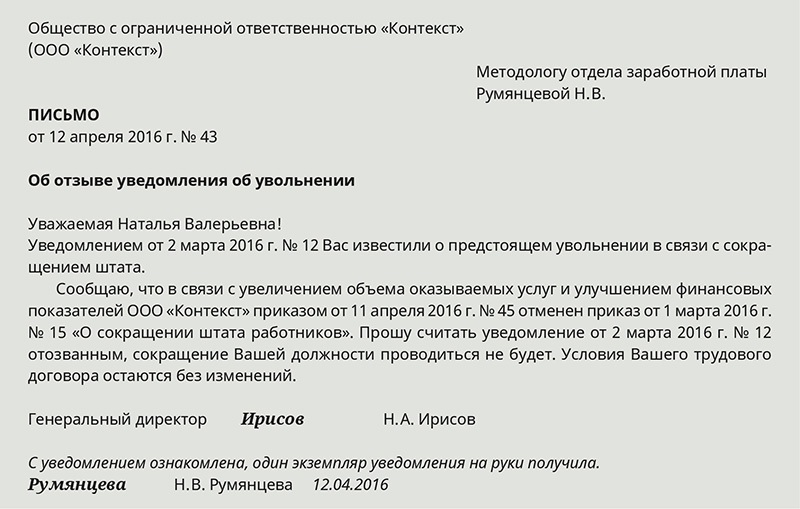 Общество с ограниченной ответственностью «Контекст»
(ООО «Контекст»)

Методологу отдела заработной платы
Румянцевой Н.В.

ПИСЬМО
от 12 апреля 2016 г. № 43

Об отзыве уведомления об увольнении

Уважаемая Наталья Валерьевна!
Уведомлением от 2 марта 2016 г. № 12 Вас известили о предстоящем увольнении в связи с сокращением штата.

Сообщаю, что в связи с увеличением объема оказываемых услуг и улучшением финансовых показателей ООО «Контекст» приказом от 11 апреля 2016 г. № 45 отменен приказ от 1 марта 2016 г. № 15 «О сокращении штата работников». Прошу считать уведомление от 2 марта 2016 г. № 12 отозванным, сокращение Вашей должности проводиться не будет. Условия Вашего трудового договора остаются без изменений.

Генеральный директор Ирисов Н.А. Ирисов

С уведомлением ознакомлена, один экземпляр уведомления на руки получила.
Румянцева Н.В. Румянцева 12.04.2016